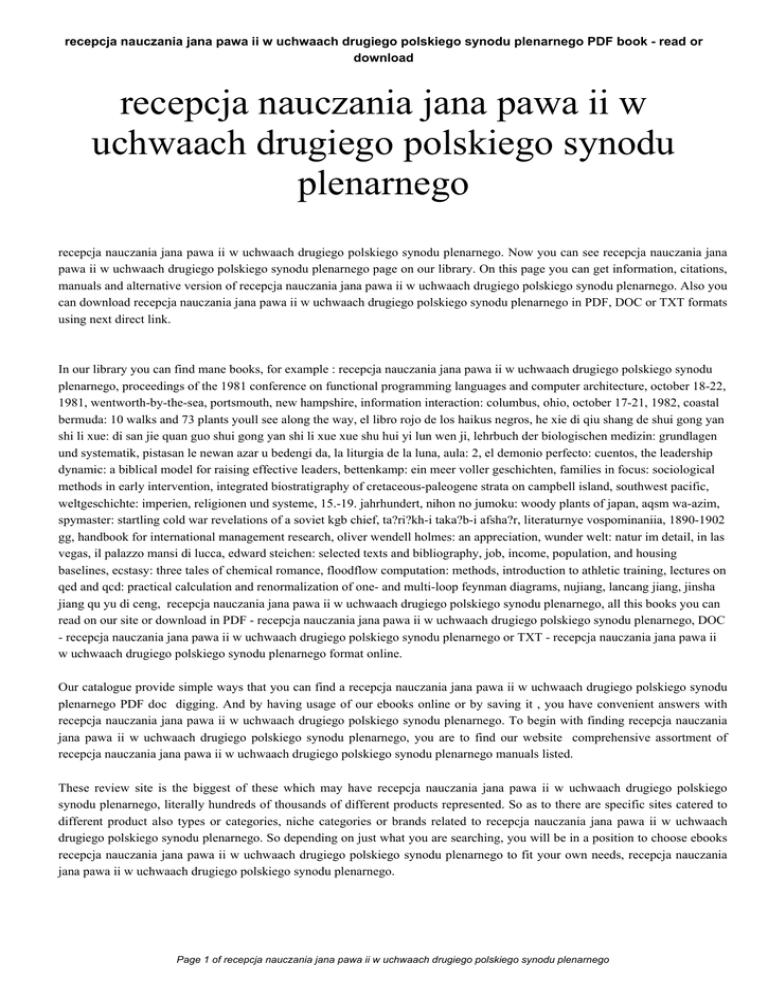 recepcja nauczania jana pawa ii w uchwaach drugiego polskiego synodu plenarnego PDF book - read or download

recepcja nauczania jana pawa ii w uchwaach drugiego polskiego synodu plenarnego

recepcja nauczania jana pawa ii w uchwaach drugiego polskiego synodu plenarnego. Now you can see recepcja nauczania jana pawa ii w uchwaach drugiego polskiego synodu plenarnego page on our library. On this page you can get information, citations, manuals and alternative version of recepcja nauczania jana pawa ii w uchwaach drugiego polskiego synodu plenarnego. Also you can download recepcja nauczania jana pawa ii w uchwaach drugiego polskiego synodu plenarnego in PDF, DOC or TXT formats using next direct link.

In our library you can find mane books, for example : recepcja nauczania jana pawa ii w uchwaach drugiego polskiego synodu plenarnego, proceedings of the 1981 conference on functional programming languages and computer architecture, october 18-22, 1981, wentworth-by-the-sea, portsmouth, new hampshire, information interaction: columbus, ohio, october 17-21, 1982, coastal bermuda: 10 walks and 73 plants youll see along the way, el libro rojo de los haikus negros, he xie di qiu shang de shui gong yan shi li xue: di san jie quan guo shui gong yan shi li xue xue shu hui yi lun wen ji, lehrbuch der biologischen medizin: grundlagen und systematik, pistasan le newan azar u bedengi da, la liturgia de la luna, aula: 2, el demonio perfecto: cuentos, the leadership dynamic: a biblical model for raising effective leaders, bettenkamp: ein meer voller geschichten, families in focus: sociological methods in early intervention, integrated biostratigraphy of cretaceous-paleogene strata on campbell island, southwest pacific, weltgeschichte: imperien, religionen und systeme, 15.-19. jahrhundert, nihon no jumoku: woody plants of japan, aqsm wa-azim, spymaster: startling cold war revelations of a soviet kgb chief, ta?ri?kh-i taka?b-i afsha?r, literaturnye vospominaniia, 1890-1902 gg, handbook for international management research, oliver wendell holmes: an appreciation, wunder welt: natur im detail, in las vegas, il palazzo mansi di lucca, edward steichen: selected texts and bibliography, job, income, population, and housing baselines, ecstasy: three tales of chemical romance, floodflow computation: methods, introduction to athletic training, lectures on qed and qcd: practical calculation and renormalization of one- and multi-loop feynman diagrams, nujiang, lancang jiang, jinsha jiang qu yu di ceng, recepcja nauczania jana pawa ii w uchwaach drugiego polskiego synodu plenarnego, all this books you can read on our site or download in PDF - recepcja nauczania jana pawa ii w uchwaach drugiego polskiego synodu plenarnego, DOC - recepcja nauczania jana pawa ii w uchwaach drugiego polskiego synodu plenarnego or TXT - recepcja nauczania jana pawa ii w uchwaach drugiego polskiego synodu plenarnego format online.

Our catalogue provide simple ways that you can find a recepcja nauczania jana pawa ii w uchwaach drugiego polskiego synodu plenarnego PDF doc digging. And by having usage of our ebooks online or by saving it , you have convenient answers with recepcja nauczania jana pawa ii w uchwaach drugiego polskiego synodu plenarnego. To begin with finding recepcja nauczania jana pawa ii w uchwaach drugiego polskiego synodu plenarnego, you are to find our website comprehensive assortment of recepcja nauczania jana pawa ii w uchwaach drugiego polskiego synodu plenarnego manuals listed.

These review site is the biggest of these which may have recepcja nauczania jana pawa ii w uchwaach drugiego polskiego synodu plenarnego, literally hundreds of thousands of different products represented. So as to there are specific sites catered to different product also types or categories, niche categories or brands related to recepcja nauczania jana pawa ii w uchwaach drugiego polskiego synodu plenarnego. So depending on just what you are searching, you will be in a position to choose ebooks recepcja nauczania jana pawa ii w uchwaach drugiego polskiego synodu plenarnego to fit your own needs, recepcja nauczania jana pawa ii w uchwaach drugiego polskiego synodu plenarnego.

Page 1 of recepcja nauczania jana pawa ii w uchwaach drugiego polskiego synodu plenarnego